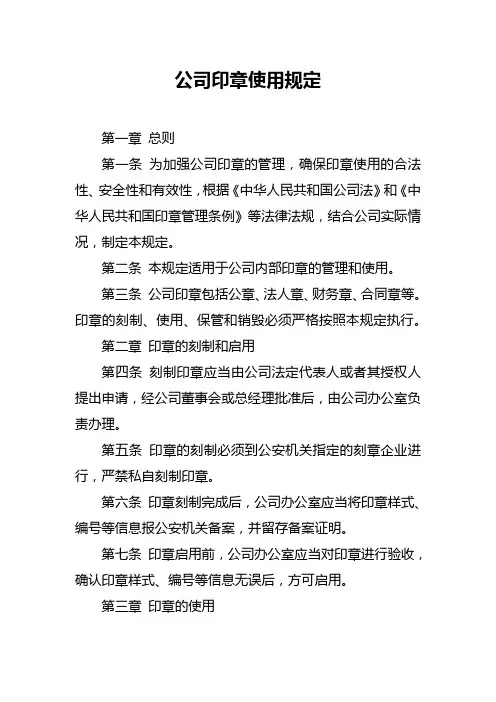 公司印章使用规定

第一章 总则

第一条 为加强公司印章的管理，确保印章使用的合法性、安全性和有效性，根据《中华人民共和国公司法》和《中华人民共和国印章管理条例》等法律法规，结合公司实际情况，制定本规定。

第二条 本规定适用于公司内部印章的管理和使用。

第三条 公司印章包括公章、法人章、财务章、合同章等。印章的刻制、使用、保管和销毁必须严格按照本规定执行。

第二章 印章的刻制和启用

第四条 刻制印章应当由公司法定代表人或者其授权人提出申请，经公司董事会或总经理批准后，由公司办公室负责办理。

第五条 印章的刻制必须到公安机关指定的刻章企业进行，严禁私自刻制印章。

第六条 印章刻制完成后，公司办公室应当将印章样式、编号等信息报公安机关备案，并留存备案证明。

第七条 印章启用前，公司办公室应当对印章进行验收，确认印章样式、编号等信息无误后，方可启用。

第三章 印章的使用